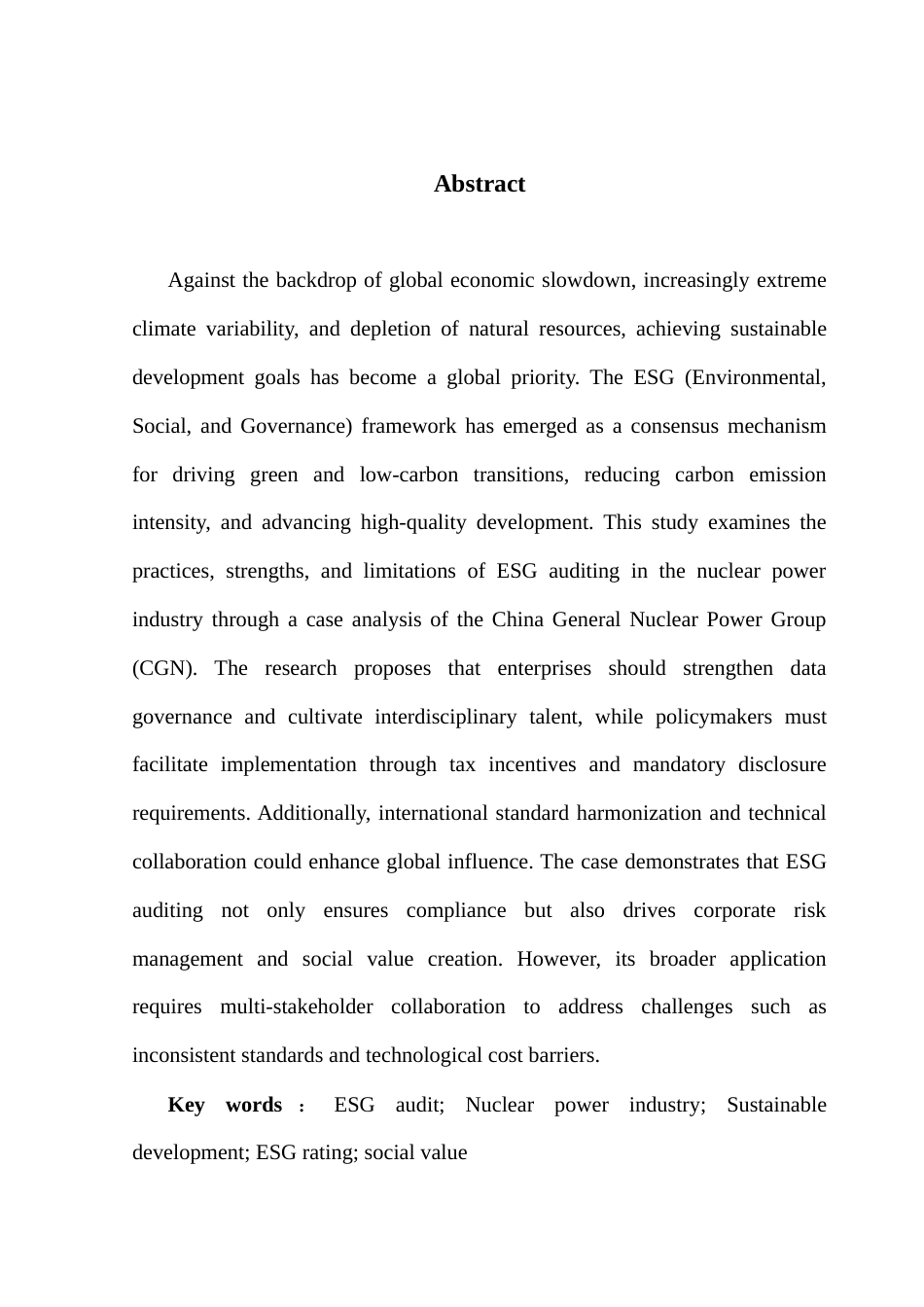 Abstract

Against the backdrop of global economic slowdown, increasingly extreme climate variability, and depletion of natural resources, achieving sustainable development goals has become a global priority. The ESG (Environmental, Social, and Governance) framework has emerged as a consensus mechanism for driving green and low-carbon transitions, reducing carbon emission intensity, and advancing high-quality development. This study examines the practices, strengths, and limitations of ESG auditing in the nuclear power industry through a case analysis of the China General Nuclear Power Group (CGN). The research proposes that enterprises should strengthen data governance and cultivate interdisciplinary talent, while policymakers must facilitate implementation through tax incentives and mandatory disclosure requirements. Additionally, international standard harmonization and technical collaboration could enhance global influence. The case demonstrates that ESG auditing not only ensures compliance but also drives corporate risk management and social value creation. However, its broader application requires multi-stakeholder collaboration to address challenges such as inconsistent standards and technological cost barriers.

Key words： ESG audit; Nuclear power industry; Sustainable development; ESG rating; social value